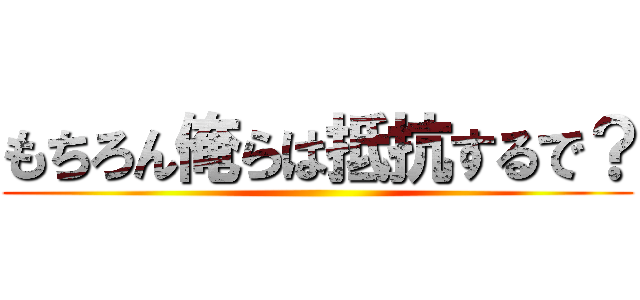 もちろん俺らは抵抗するで？